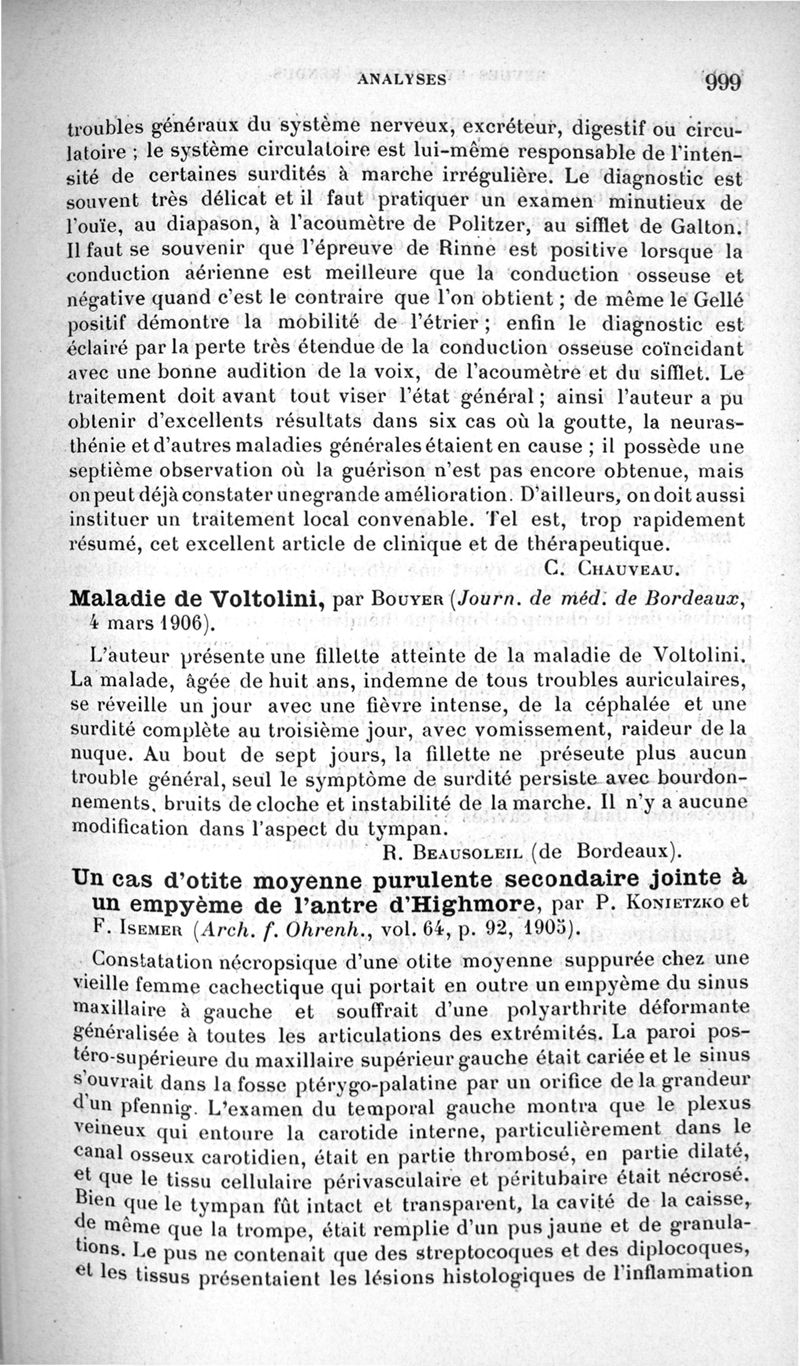 ANALYSES 999

troubles généraux du système nerveux, excréteur, digestif ou circulatoire ; le système circulatoire est lui-même responsable de l'intensité de certaines surdités à marche irrégulière. Le diagnostic est souvent très délicat et il faut pratiquer un examen minutieux de l'ouïe, au diapason, à l'acoumètre de Politzer, au sifflet de Galton. Il faut se souvenir que l'épreuve de Rinne est positive lorsque la conduction aérienne est meilleure que la conduction osseuse et négative quand c'est le contraire que l'on obtient ; de même le Gellé positif démontre la mobilité de l'étrier ; enfin le diagnostic est éclairé par la perte très étendue de la conduction osseuse coïncidant avec une bonne audition de la voix, de l'acoumètre et du sifflet. Le traitement doit avant tout viser l'état général ; ainsi l'auteur a pu obtenir d'excellents résultats dans six cas où la goutte, la neurasthénie et d'autres maladies générales étaient en cause ; il possède une septième observation où la guérison n'est pas encore obtenue, mais on peut déjà constater une grande amélioration. D'ailleurs, on doit aussi instituer un traitement local convenable. Tel est, trop rapidement résumé, cet excellent article de clinique et de thérapeutique.

C. Chauveau.

Maladie de Voltolini, par Bouyer (Journ. de méd. de Bordeaux, 4 mars 1906).

L'auteur présente une fillette atteinte de la maladie de Voltolini. La malade, âgée de huit ans, indemne de tous troubles auriculaires, se réveille un jour avec une fièvre intense, de la céphalée et une surdité complète au troisième jour, avec vomissement, raideur de la nuque. Au bout de sept jours, la fillette ne préseute plus aucun trouble général, seul le symptôme de surdité persiste avec bourdonnements, bruits de cloche et instabilité de la marche. Il n'y a aucune modification dans l'aspect du tympan.

R. Beausoleil (de Bordeaux).

Un cas d'otite moyenne purulente secondaire jointe à un empyème de l'antre d'Highmore, par P. Konietzko et F. Isemer (Arch. f. Ohrenh., vol. 64, p. 92, 1905).

Constatation nécropsique d'une otite moyenne suppurée chez une vieille femme cachectique qui portait en outre un empyème du sinus maxillaire à gauche et souffrait d'une polyarthrite déformante généralisée à toutes les articulations des extrémités. La paroi postéro-supérieure du maxillaire supérieur gauche était cariée et le sinus s'ouvrait dans la fosse ptérygo-palatine par un orifice de la grandeur d'un pfennig. L'examen du temporal gauche montra que le plexus veineux qui entoure la carotide interne, particulièrement dans le canal osseux carotidien, était en partie thrombosé, en partie dilaté, et que le tissu cellulaire périvasculaire et péritubaire était nécrosé. Bien que le tympan fût intact et transparent, la cavité de la caisse, de même que la trompe, était remplie d'un pus jaune et de granulations. Le pus ne contenait que des streptocoques et des diplocoques, et les tissus présentaient les lésions histologiques de l'inflammation